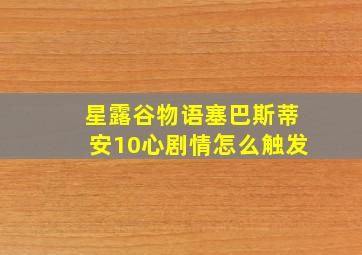 星露谷物语塞巴斯蒂安10心剧情怎么触发